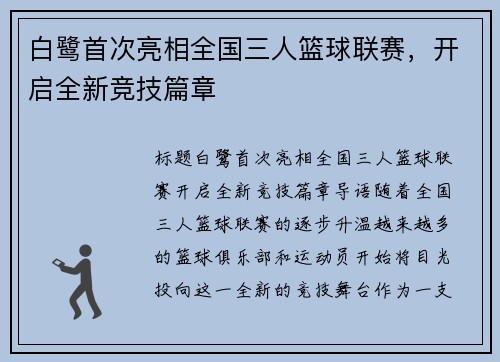 白鹭首次亮相全国三人篮球联赛，开启全新竞技篇章

标题白鹭首次亮相全国三人篮球联赛开启全新竞技篇章导语随着全国三人篮球联赛的逐步升温越来越多的篮球俱乐部和运动员开始将目光投向这一全新的竞技舞台作为一支